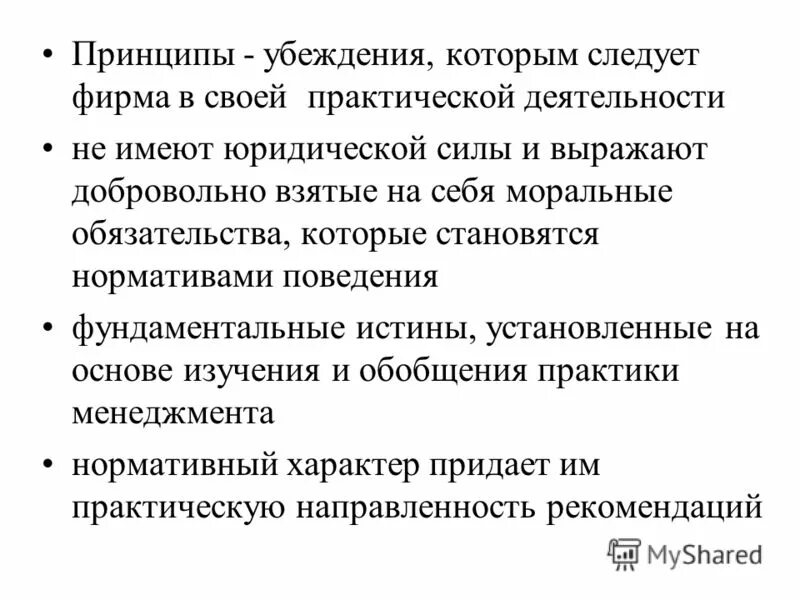 • Принципы - убеждения, которым следует фирма в своей практической деятельности

• не имеют юридической силы и выражают добровольно взятые на себя моральные обязательства, которые становятся нормативами поведения

• фундаментальные истины, установленные на основе изучения и обобщения практики менеджмента

• нормативный характер придает им практическую направленность рекомендаций

MyShared